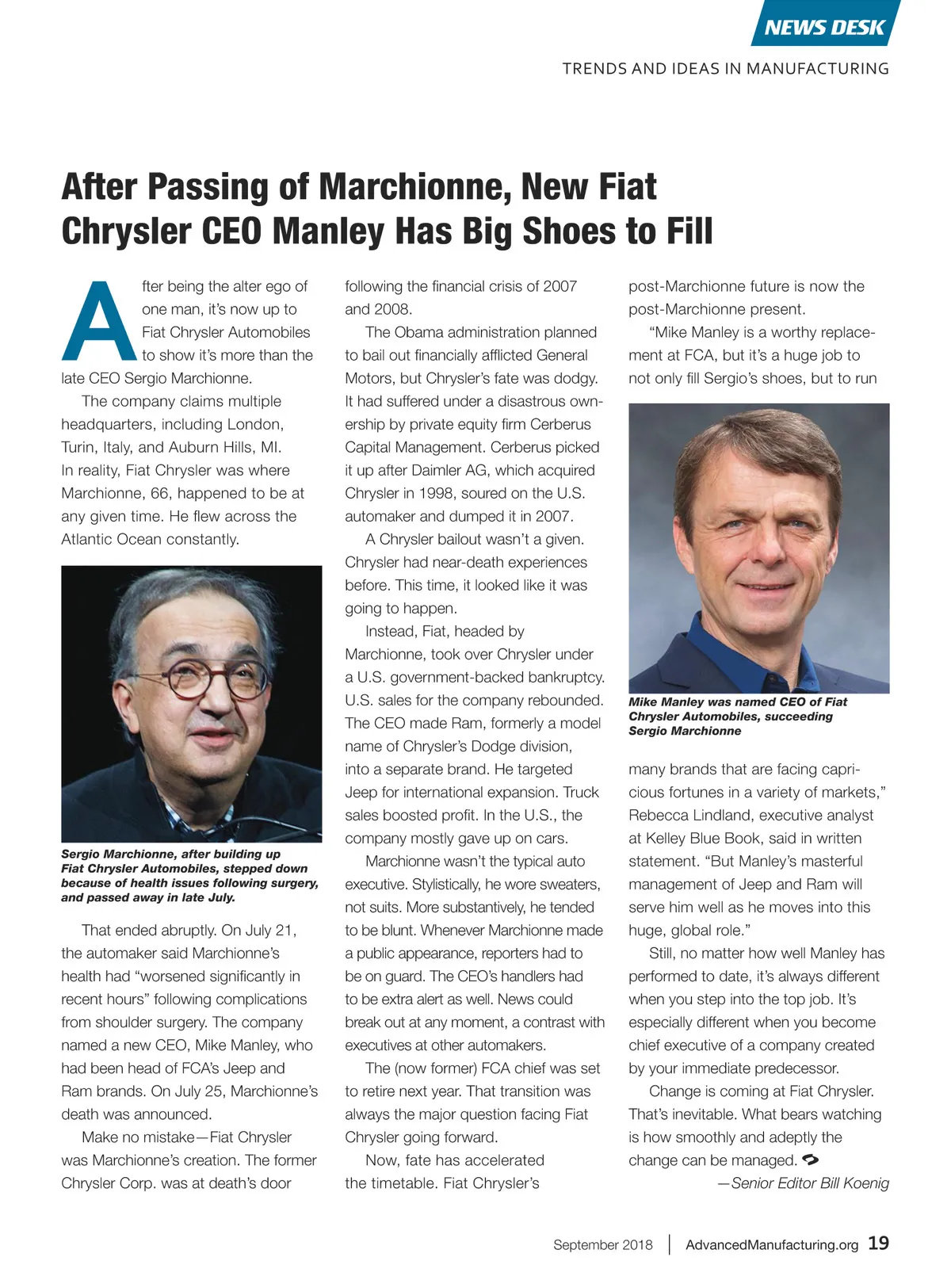 NEWS DESK

TRENDS AND IDEAS IN MANUFACTURING

After Passing of Marchionne, New Fiat Chrysler CEO Manley Has Big Shoes to Fill

After being the alter ego of one man, it's now up to Fiat Chrysler Automobiles to show it's more than the late CEO Sergio Marchionne.

The company claims multiple headquarters, including London, Turin, Italy, and Auburn Hills, MI. In reality, Fiat Chrysler was where Marchionne, 66, happened to be at any given time. He flew across the Atlantic Ocean constantly.

Sergio Marchionne, after building up Fiat Chrysler Automobiles, stepped down because of health issues following surgery, and passed away in late July.

That ended abruptly. On July 21, the automaker said Marchionne's health had "worsened significantly in recent hours" following complications from shoulder surgery. The company named a new CEO, Mike Manley, who had been head of FCA's Jeep and Ram brands. On July 25, Marchionne's death was announced.

Make no mistake—Fiat Chrysler was Marchionne's creation. The former Chrysler Corp. was at death's door following the financial crisis of 2007 and 2008.

The Obama administration planned to bail out financially afflicted General Motors, but Chrysler's fate was dodgy. It had suffered under a disastrous ownership by private equity firm Cerberus Capital Management. Cerberus picked it up after Daimler AG, which acquired Chrysler in 1998, soured on the U.S. automaker and dumped it in 2007.

A Chrysler bailout wasn't a given. Chrysler had near-death experiences before. This time, it looked like it was going to happen.

Instead, Fiat, headed by Marchionne, took over Chrysler under a U.S. government-backed bankruptcy. U.S. sales for the company rebounded. The CEO made Ram, formerly a model name of Chrysler's Dodge division, into a separate brand. He targeted Jeep for international expansion. Truck sales boosted profit. In the U.S., the company mostly gave up on cars.

Marchionne wasn't the typical auto executive. Stylistically, he wore sweaters, not suits. More substantively, he tended to be blunt. Whenever Marchionne made a public appearance, reporters had to be on guard. The CEO's handlers had to be extra alert as well. News could break out at any moment, a contrast with executives at other automakers.

The (now former) FCA chief was set to retire next year. That transition was always the major question facing Fiat Chrysler going forward.

Now, fate has accelerated the timetable. Fiat Chrysler's post-Marchionne future is now the post-Marchionne present.

"Mike Manley is a worthy replacement at FCA, but it's a huge job to not only fill Sergio's shoes, but to run

Mike Manley was named CEO of Fiat Chrysler Automobiles, succeeding Sergio Marchionne

many brands that are facing capricious fortunes in a variety of markets," Rebecca Lindland, executive analyst at Kelley Blue Book, said in written statement. "But Manley's masterful management of Jeep and Ram will serve him well as he moves into this huge, global role."

Still, no matter how well Manley has performed to date, it's always different when you step into the top job. It's especially different when you become chief executive of a company created by your immediate predecessor.

Change is coming at Fiat Chrysler. That's inevitable. What bears watching is how smoothly and adeptly the change can be managed.

—Senior Editor Bill Koenig

September 2018 | AdvancedManufacturing.org 19